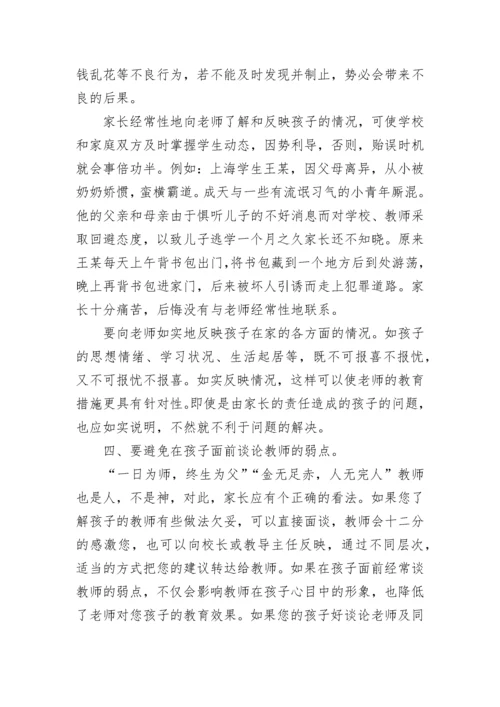 钱乱花等不良行为，若不能及时发现并制止，势必会带来不良的后果。

家长经常性地向老师了解和反映孩子的情况，可使学校和家庭双方及时掌握学生动态，因势利导，否则，贻误时机就会事倍功半。例如：上海学生王某，因父母离异，从小被奶奶娇惯，蛮横霸道。成天与一些有流氓习气的小青年厮混。他的父亲和母亲由于惧听儿子的不好消息而对学校、教师采取回避态度，以致儿子逃学一个月之久家长还不知晓。原来王某每天上午背书包出门，将书包藏到一个地方后到处游荡，晚上再背书包进家门，后来被坏人引诱而走上犯罪道路。家长十分痛苦，后悔没有与老师经常性地联系。

要向老师如实地反映孩子在家的各方面的情况。如孩子的思想情绪、学习状况、生活起居等，既不可报喜不报忧，又不可报忧不报喜。如实反映情况，这样可以使老师的教育措施更具有针对性。即使是由家长的责任造成的孩子的问题，也应如实说明，不然就不利于问题的解决。

四、要避免在孩子面前谈论教师的弱点。

“一日为师，终生为父”“金无足赤，人无完人”教师也是人，不是神，对此，家长应有个正确的看法。如果您了解孩子的教师有些做法欠妥，可以直接面谈，教师会十二分的感激您，也可以向校长或教导主任反映，通过不同层次，适当的方式把您的建议转达给教师。如果在孩子面前经常谈教师的弱点，不仅会影响教师在孩子心目中的形象，也降低了老师对您孩子的教育效果。如果您的孩子好谈论老师及同